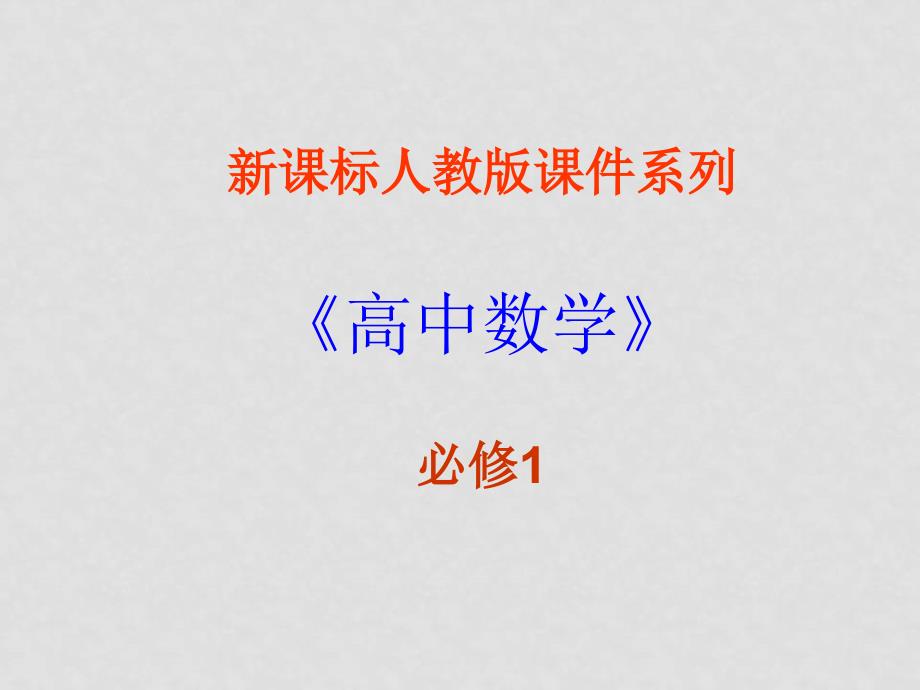 新课标人教版课件系列

《高中数学》

必修1